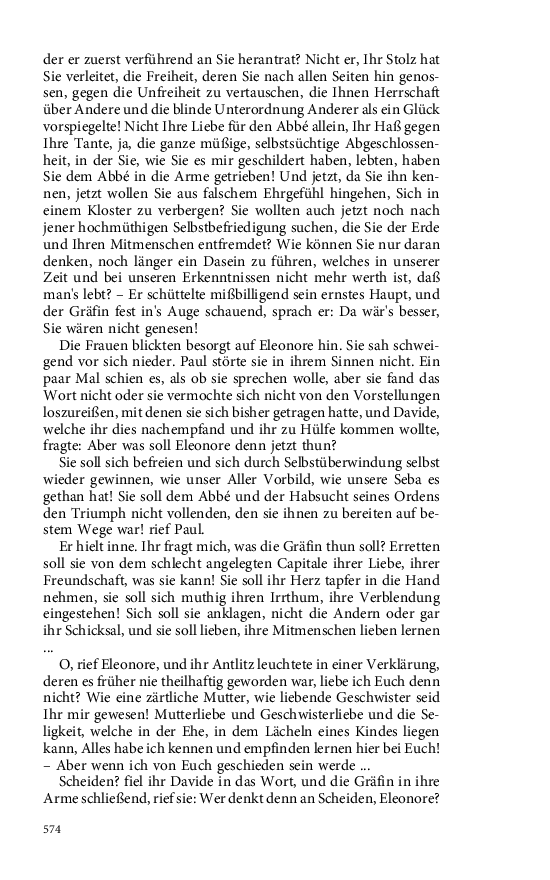 der er zuerst verführend an Sie herantrat? Nicht er, Ihr Stolz hat Sie verleitet, die Freiheit, deren Sie nach allen Seiten hin genossen, gegen die Unfreiheit zu vertauschen, die Ihnen Herrschaft über Andere und die blinde Unterordnung Anderer als ein Glück vorspiegelte! Nicht Ihre Liebe für den Abbé allein, Ihr Haß gegen Ihre Tante, ja, die ganze müßige, selbstsüchtige Abgeschlossenheit, in der Sie, wie Sie es mir geschildert haben, lebten, haben Sie dem Abbé in die Arme getrieben! Und jetzt, da Sie ihn kennen, jetzt wollen Sie aus falschem Ehrgefühl hingehen, Sich in einem Kloster zu verbergen? Sie wollten auch jetzt noch nach jener hochmüthigen Selbstbefriedigung suchen, die Sie der Erde und Ihren Mitmenschen entfremdet? Wie können Sie nur daran denken, noch länger ein Dasein zu führen, welches in unserer Zeit und bei unseren Erkenntnissen nicht mehr werth ist, daß man's lebt? – Er schüttelte mißbilligend sein ernstes Haupt, und der Gräfin fest in's Auge schauend, sprach er: Da wär's besser, Sie wären nicht genesen!

Die Frauen blickten besorgt auf Eleonore hin. Sie sah schweigend vor sich nieder. Paul störte sie in ihrem Sinnen nicht. Ein paar Mal schien es, als ob sie sprechen wolle, aber sie fand das Wort nicht oder sie vermochte sich nicht von den Vorstellungen loszureißen, mit denen sie sich bisher getragen hatte, und Davide, welche ihr dies nachempfand und ihr zu Hülfe kommen wollte, fragte: Aber was soll Eleonore denn jetzt thun?

Sie soll sich befreien und sich durch Selbstüberwindung selbst wieder gewinnen, wie unser Aller Vorbild, wie unsere Seba es gethan hat! Sie soll dem Abbé und der Habsucht seines Ordens den Triumph nicht vollenden, den sie ihnen zu bereiten auf bestem Wege war! rief Paul.

Er hielt inne. Ihr fragt mich, was die Gräfin thun soll? Erretten soll sie von dem schlecht angelegten Capitale ihrer Liebe, ihrer Freundschaft, was sie kann! Sie soll ihr Herz tapfer in die Hand nehmen, sie soll sich muthig ihren Irrthum, ihre Verblendung eingestehen! Sich soll sie anklagen, nicht die Andern oder gar ihr Schicksal, und sie soll lieben, ihre Mitmenschen lieben lernen ...

O, rief Eleonore, und ihr Antlitz leuchtete in einer Verklärung, deren es früher nie theilhaftig geworden war, liebe ich Euch denn nicht? Wie eine zärtliche Mutter, wie liebende Geschwister seid Ihr mir gewesen! Mutterliebe und Geschwisterliebe und die Seligkeit, welche in der Ehe, in dem Lächeln eines Kindes liegen kann, Alles habe ich kennen und empfinden lernen hier bei Euch! – Aber wenn ich von Euch geschieden sein werde ...

Scheiden? fiel ihr Davide in das Wort, und die Gräfin in ihre Arme schließend, rief sie: Wer denkt denn an Scheiden, Eleonore?

574